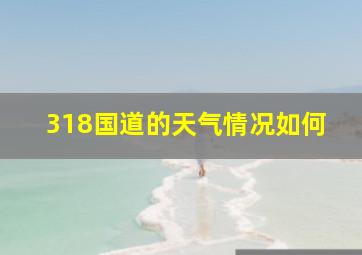 318国道的天气情况如何